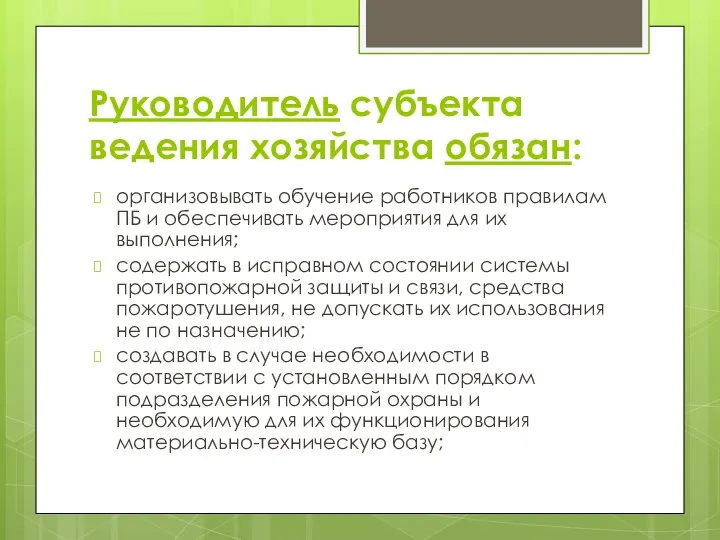 Руководитель субъекта ведения хозяйства обязан:

организовывать обучение работников правилам ПБ и обеспечивать мероприятия для их выполнения;

содержать в исправном состоянии системы противопожарной защиты и связи, средства пожаротушения, не допускать их использования не по назначению;

создавать в случае необходимости в соответствии с установленным порядком подразделения пожарной охраны и необходимую для их функционирования материально-техническую базу;